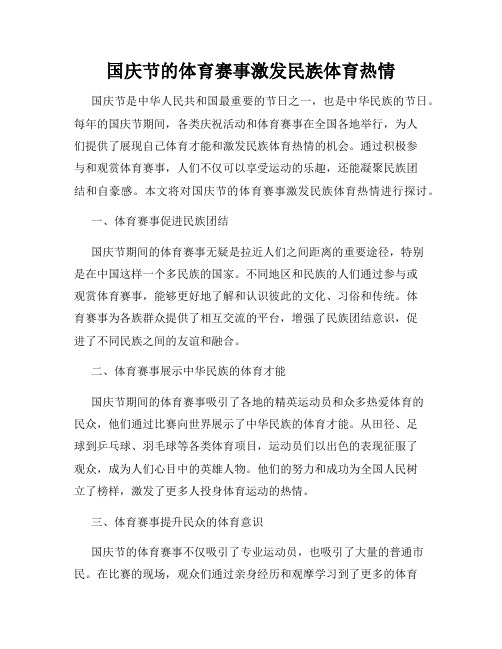 国庆节的体育赛事激发民族体育热情

国庆节是中华人民共和国最重要的节日之一，也是中华民族的节日。每年的国庆节期间，各类庆祝活动和体育赛事在全国各地举行，为人们提供了展现自己体育才能和激发民族体育热情的机会。通过积极参与和观赏体育赛事，人们不仅可以享受运动的乐趣，还能凝聚民族团结和自豪感。本文将对国庆节的体育赛事激发民族体育热情进行探讨。

一、体育赛事促进民族团结

国庆节期间的体育赛事无疑是拉近人们之间距离的重要途径，特别是在中国这样一个多民族的国家。不同地区和民族的人们通过参与或观赏体育赛事，能够更好地了解和认识彼此的文化、习俗和传统。体育赛事为各族群众提供了相互交流的平台，增强了民族团结意识，促进了不同民族之间的友谊和融合。

二、体育赛事展示中华民族的体育才能

国庆节期间的体育赛事吸引了各地的精英运动员和众多热爱体育的民众，他们通过比赛向世界展示了中华民族的体育才能。从田径、足球到乒乓球、羽毛球等各类体育项目，运动员们以出色的表现征服了观众，成为人们心目中的英雄人物。他们的努力和成功为全国人民树立了榜样，激发了更多人投身体育运动的热情。

三、体育赛事提升民众的体育意识

国庆节的体育赛事不仅吸引了专业运动员，也吸引了大量的普通市民。在比赛的现场，观众们通过亲身经历和观摩学习到了更多的体育